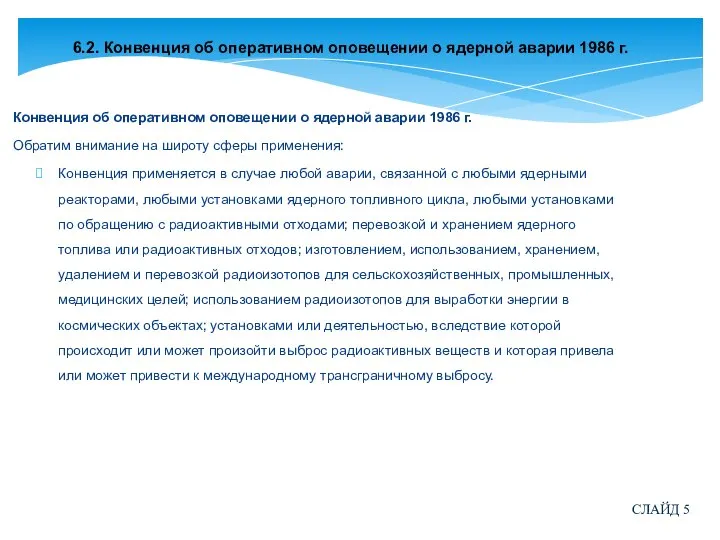 6.2. Конвенция об оперативном оповещении о ядерной аварии 1986 г.

Конвенция об оперативном оповещении о ядерной аварии 1986 г.

Обратим внимание на широту сферы применения:

Конвенция применяется в случае любой аварии, связанной с любыми ядерными реакторами, любыми установками ядерного топливного цикла, любыми установками по обращению с радиоактивными отходами; перевозкой и хранением ядерного топлива или радиоактивных отходов; изготовлением, использованием, хранением, удалением и перевозкой радиоизотопов для сельскохозяйственных, промышленных, медицинских целей; использованием радиоизотопов для выработки энергии в космических объектах; установками или деятельностью, вследствие которой происходит или может произойти выброс радиоактивных веществ и которая привела или может привести к международному трансграничному выбросу.

СЛАЙД 5